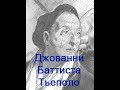 Джованни Баттиста Тьеполо